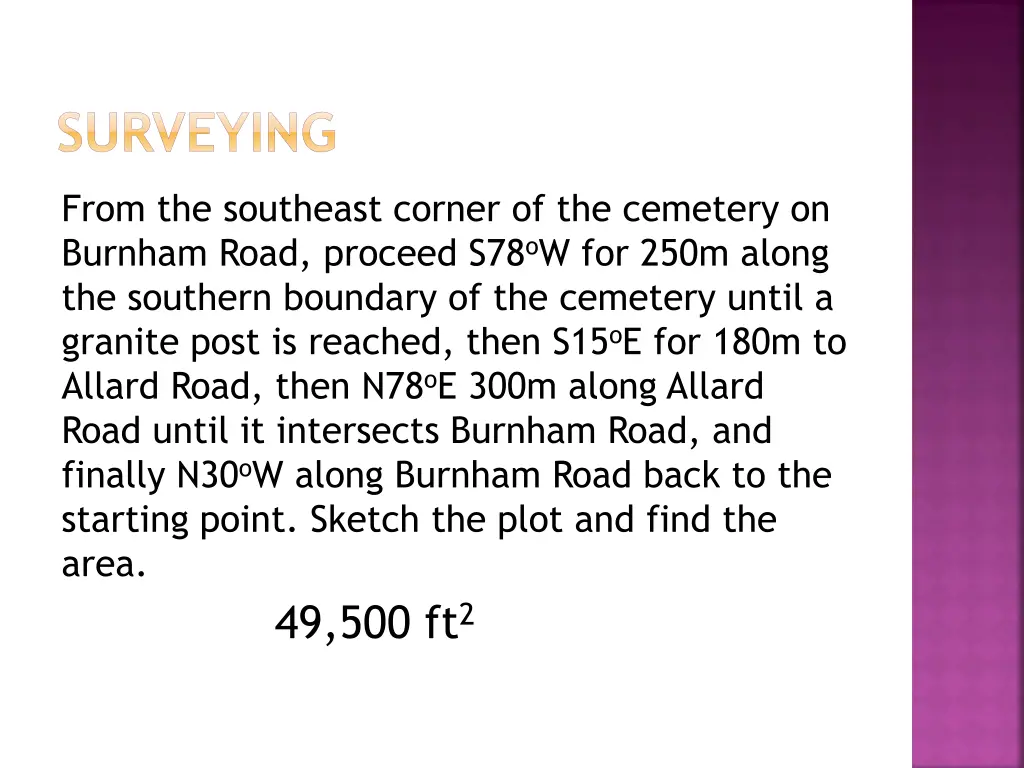 SURVEYING

From the southeast corner of the cemetery on Burnham Road, proceed S78$^o$W for 250m along the southern boundary of the cemetery until a granite post is reached, then S15$^o$E for 180m to Allard Road, then N78$^o$E 300m along Allard Road until it intersects Burnham Road, and finally N30$^o$W along Burnham Road back to the starting point. Sketch the plot and find the area.

49,500 ft$^2$